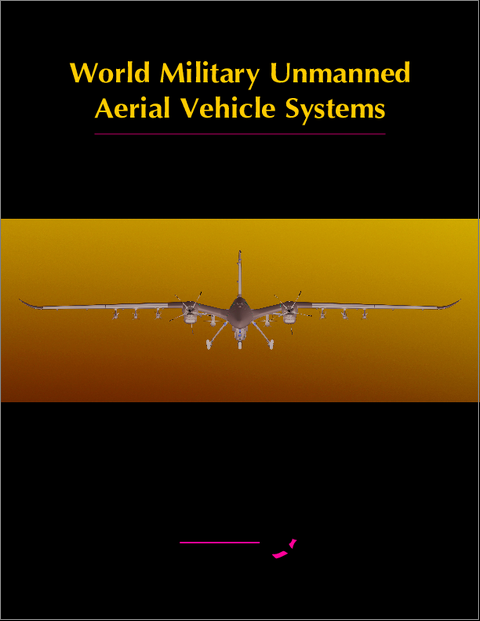 World Military Unmanned Aerial Vehicle Systems